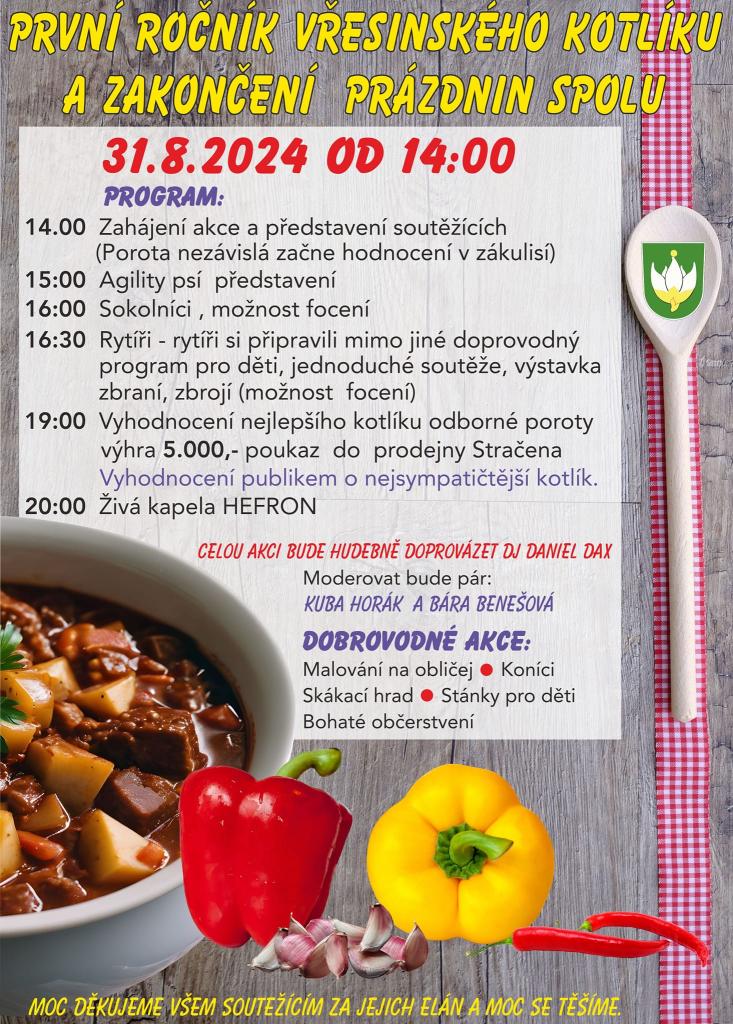 PRVNÍ ROČNÍK VŘESINSKÉHO KOTLÍKU A ZAKONČENÍ PRÁZDNIN SPOLU

31.8.2024 OD 14:00

PROGRAM:

14.00 Zahájení akce a představení soutěžících (Porota nezávislá začne hodnocení v zákulisí)

15:00 Agility psí představení

16:00 Sokolníci , možnost focení

16:30 Rytíři - rytíři si připravili mimo jiné doprovodný program pro děti, jednoduché soutěže, výstavka zbraní, zbrojí (možnost focení)

19:00 Vyhodnocení nejlepšího kotlíku odborné poroty výhra 5.000,- poukaz do prodejny Stračena Vyhodnocení publikem o nejsympatičtější kotlík.

20:00 Živá kapela HEFRON

CELOU AKCI BUDE HUDEBNĚ DOPROVÁZET DJ DANIEL DAX

Moderovat bude pár:
KUBA HORÁK A BÁRA BENEŠOVÁ

DOBROVODNÉ AKCE:

Malování na obličej ● Koníci
Skákací hrad ● Stánky pro děti
Bohaté občerstvení

MOC DĚKUJEME VŠEM SOUTEŽÍCÍM ZA JEJICH ELÁN A MOC SE TĚŠÍME.